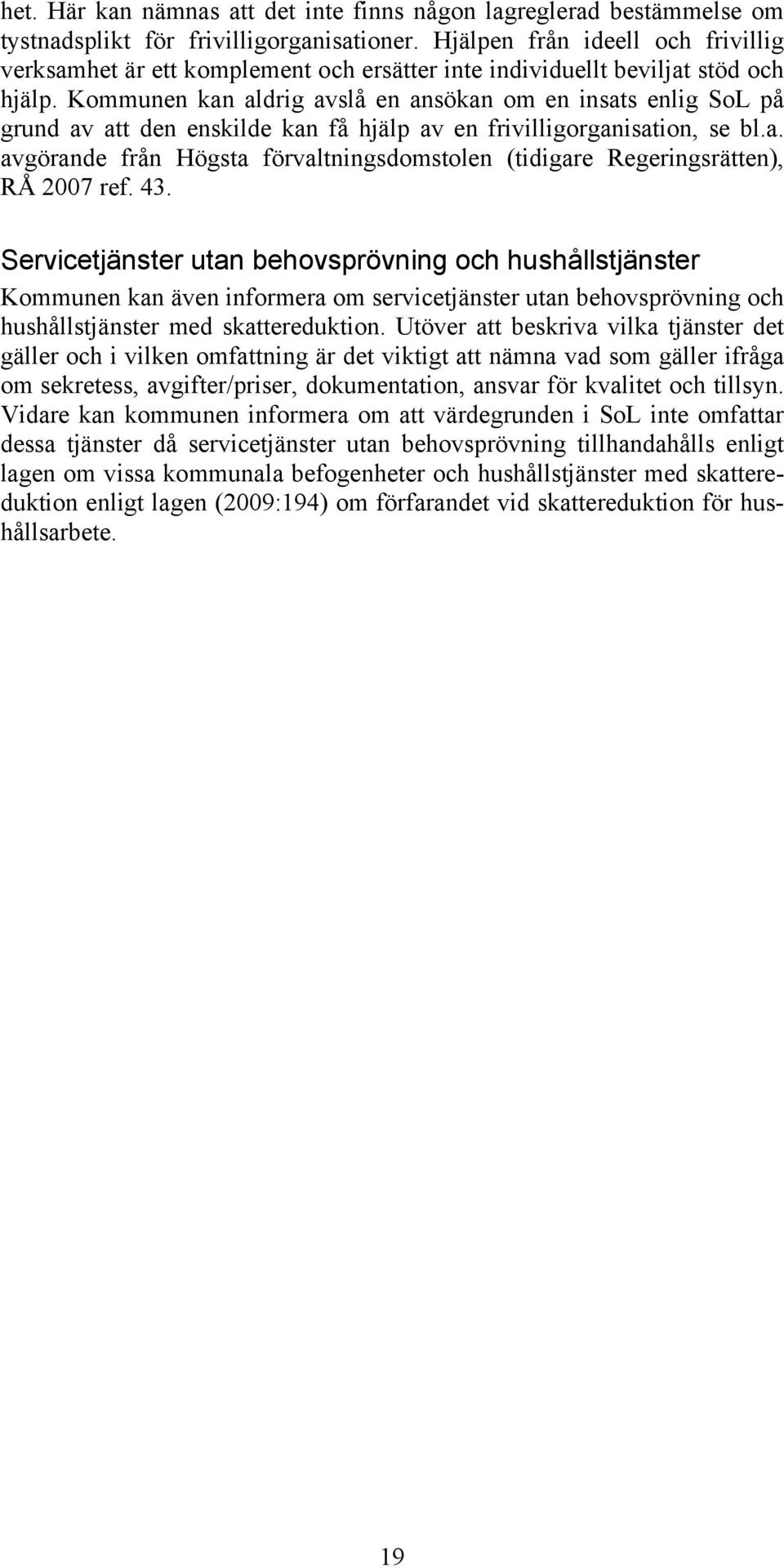 het. Här kan nämnas att det inte finns någon lagreglerad bestämmelse om tystnadsplikt för frivilligorganisationer. Hjälpen från ideell och frivillig verksamhet är ett komplement och ersätter inte individuellt beviljat stöd och hjälp. Kommunen kan aldrig avslå en ansökan om en insats enlig SoL på grund av att den enskilde kan få hjälp av en frivilligorganisation, se bl.a. avgörande från Högsta förvaltningsdomstolen (tidigare Regeringsrätten), RÅ 2007 ref. 43.

Servicetjänster utan behovsprövning och hushållstjänster

Kommunen kan även informera om servicetjänster utan behovsprövning och hushållstjänster med skattereduktion. Utöver att beskriva vilka tjänster det gäller och i vilken omfattning är det viktigt att nämna vad som gäller ifråga om sekretess, avgifter/priser, dokumentation, ansvar för kvalitet och tillsyn. Vidare kan kommunen informera om att värdegrunden i SoL inte omfattar dessa tjänster då servicetjänster utan behovsprövning tillhandahålls enligt lagen om vissa kommunala befogenheter och hushållstjänster med skattereduktion enligt lagen (2009:194) om förfarandet vid skattereduktion för hushållsarbete.

19